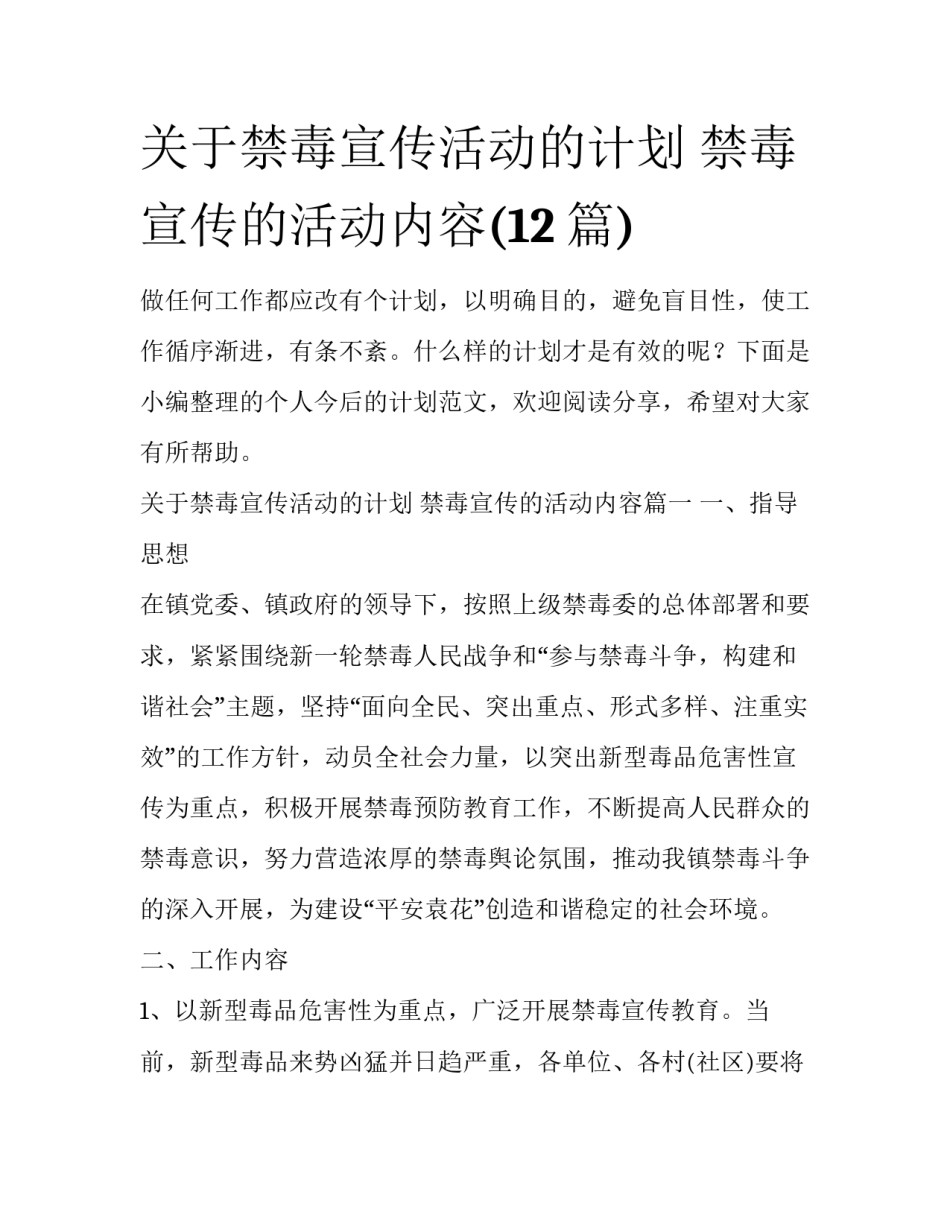 关于禁毒宣传活动的计划 禁毒宣传的活动内容(12 篇)

做任何工作都应改有个计划，以明确目的，避免盲目性，使工作循序渐进，有条不紊。什么样的计划才是有效的呢？下面是小编整理的个人今后的计划范文，欢迎阅读分享，希望对大家有所帮助。

关于禁毒宣传活动的计划 禁毒宣传的活动内容篇一 一、指导思想

在镇党委、镇政府的领导下，按照上级禁毒委的总体部署和要求，紧紧围绕新一轮禁毒人民战争和“参与禁毒斗争，构建和谐社会”主题，坚持“面向全民、突出重点、形式多样、注重实效”的工作方针，动员全社会力量，以突出新型毒品危害性宣传为重点，积极开展禁毒预防教育工作，不断提高人民群众的禁毒意识，努力营造浓厚的禁毒舆论氛围，推动我镇禁毒斗争的深入开展，为建设“平安袁花”创造和谐稳定的社会环境。

二、工作内容

1、以新型毒品危害性为重点，广泛开展禁毒宣传教育。当前，新型毒品来势凶猛并日趋严重，各单位、各村(社区)要将